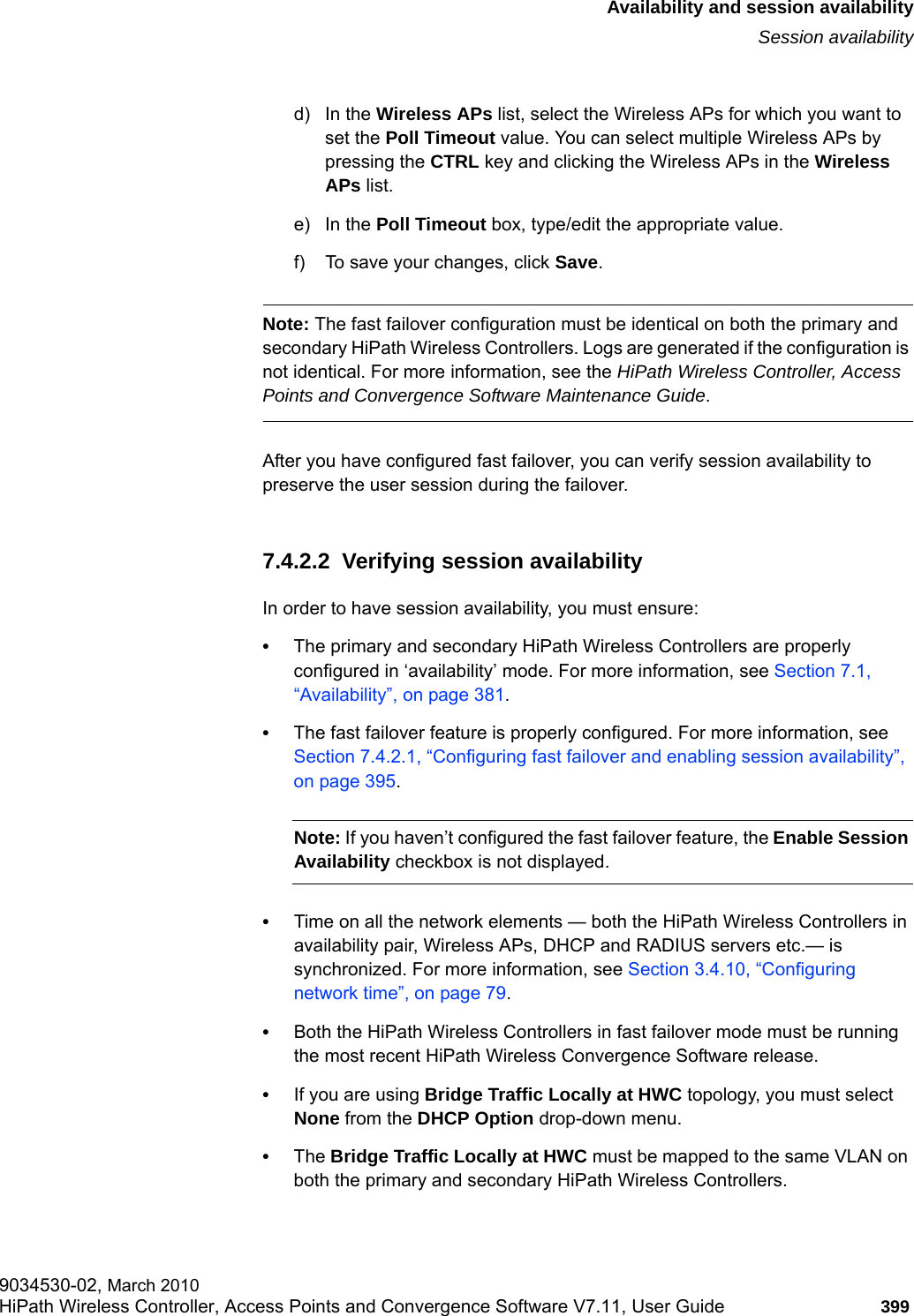 Availability and session availability
Session availability

d) In the Wireless APs list, select the Wireless APs for which you want to set the Poll Timeout value. You can select multiple Wireless APs by pressing the CTRL key and clicking the Wireless APs in the Wireless APs list.

e) In the Poll Timeout box, type/edit the appropriate value.

f) To save your changes, click Save.

Note: The fast failover configuration must be identical on both the primary and secondary HiPath Wireless Controllers. Logs are generated if the configuration is not identical. For more information, see the HiPath Wireless Controller, Access Points and Convergence Software Maintenance Guide.

After you have configured fast failover, you can verify session availability to preserve the user session during the failover.

7.4.2.2 Verifying session availability

In order to have session availability, you must ensure:

• The primary and secondary HiPath Wireless Controllers are properly configured in ‘availability’ mode. For more information, see Section 7.1, “Availability”, on page 381.

• The fast failover feature is properly configured. For more information, see Section 7.4.2.1, “Configuring fast failover and enabling session availability”, on page 395.

Note: If you haven’t configured the fast failover feature, the Enable Session Availability checkbox is not displayed.

• Time on all the network elements — both the HiPath Wireless Controllers in availability pair, Wireless APs, DHCP and RADIUS servers etc.— is synchronized. For more information, see Section 3.4.10, “Configuring network time”, on page 79.

• Both the HiPath Wireless Controllers in fast failover mode must be running the most recent HiPath Wireless Convergence Software release.

• If you are using Bridge Traffic Locally at HWC topology, you must select None from the DHCP Option drop-down menu.

• The Bridge Traffic Locally at HWC must be mapped to the same VLAN on both the primary and secondary HiPath Wireless Controllers.

9034530-02, March 2010
HiPath Wireless Controller, Access Points and Convergence Software V7.11, User Guide 399